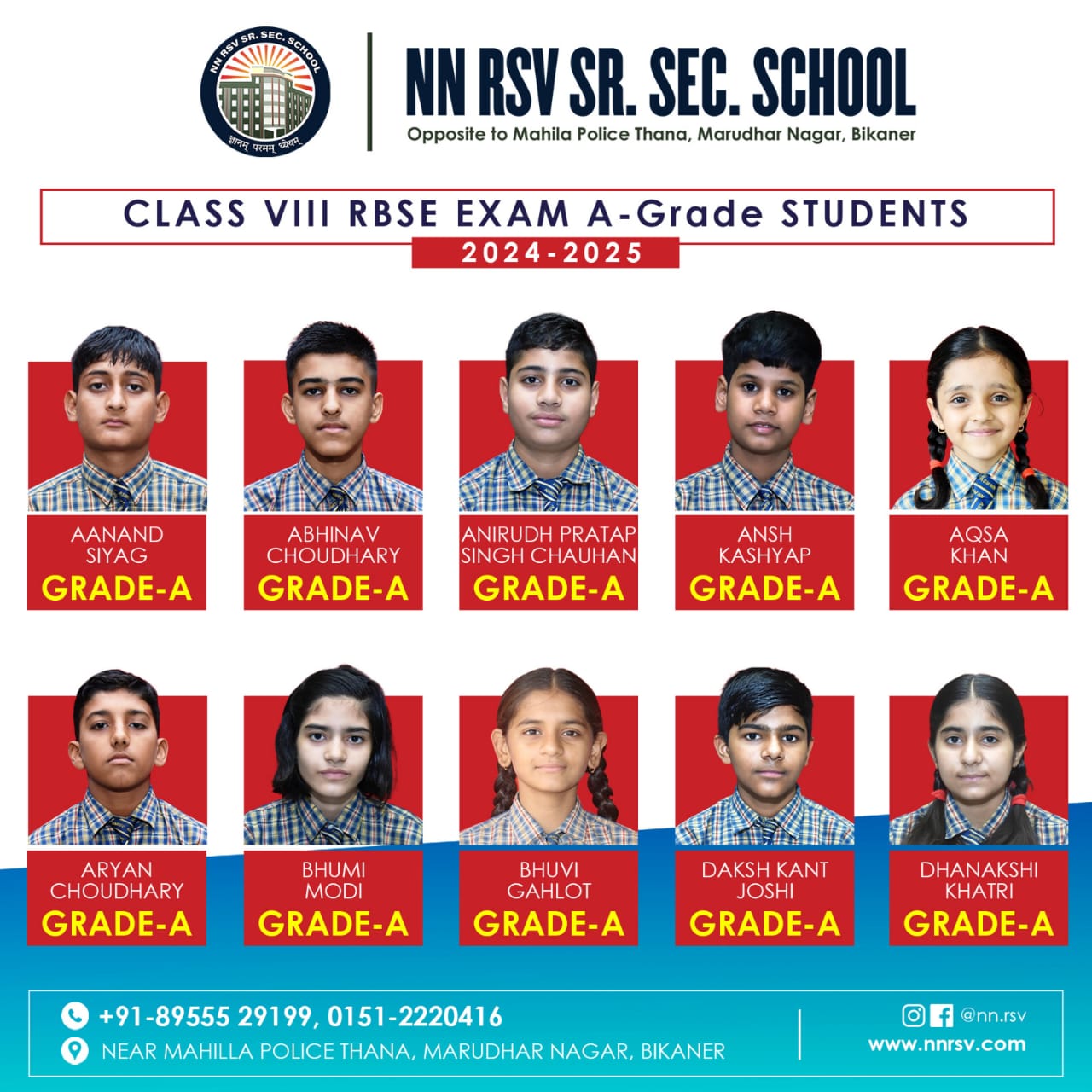 NN RSV SR. SEC. SCHOOL
ज्ञानम् परमम् ध्येयम्

NN RSV SR. SEC. SCHOOL
Opposite to Mahila Police Thana, Marudhar Nagar, Bikaner

CLASS VIII RBSE EXAM A-Grade STUDENTS
2024-2025

AANAND SIYAG
GRADE-A

ABHINAV CHOUDHARY
GRADE-A

ANIRUDH PRATAP SINGH CHAUHAN
GRADE-A

ANSH KASHYAP
GRADE-A

AQSA KHAN
GRADE-A

ARYAN CHOUDHARY
GRADE-A

BHUMI MODI
GRADE-A

BHUVI GAHLOT
GRADE-A

DAKSH KANT JOSHI
GRADE-A

DHANAKSHI KHATRI
GRADE-A

+91-89555 29199, 0151-2220416
NEAR MAHILLA POLICE THANA, MARUDHAR NAGAR, BIKANER
@nn.rsv
www.nnrsv.com